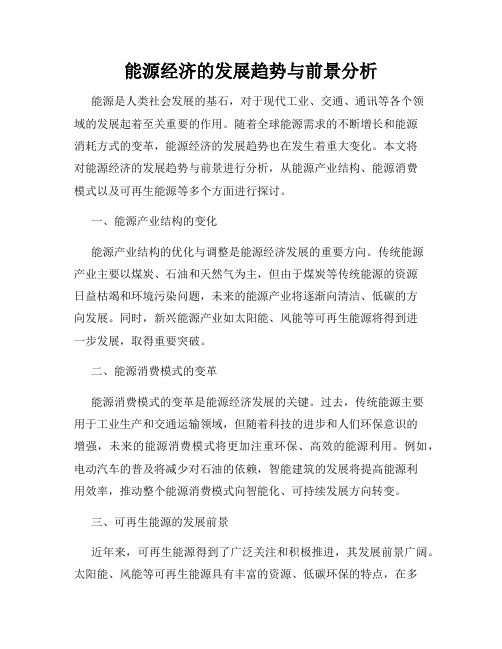 能源经济的发展趋势与前景分析

能源是人类社会发展的基石，对于现代工业、交通、通讯等各个领域的发展起着至关重要的作用。随着全球能源需求的不断增长和能源消耗方式的变革，能源经济的发展趋势也在发生着重大变化。本文将对能源经济的发展趋势与前景进行分析，从能源产业结构、能源消费模式以及可再生能源等多个方面进行探讨。

一、能源产业结构的变化

能源产业结构的优化与调整是能源经济发展的重要方向。传统能源产业主要以煤炭、石油和天然气为主，但由于煤炭等传统能源的资源日益枯竭和环境污染问题，未来的能源产业将逐渐向清洁、低碳的方向发展。同时，新兴能源产业如太阳能、风能等可再生能源将得到进一步发展，取得重要突破。

二、能源消费模式的变革

能源消费模式的变革是能源经济发展的关键。过去，传统能源主要用于工业生产和交通运输领域，但随着科技的进步和人们环保意识的增强，未来的能源消费模式将更加注重环保、高效的能源利用。例如，电动汽车的普及将减少对石油的依赖，智能建筑的发展将提高能源利用效率，推动整个能源消费模式向智能化、可持续发展方向转变。

三、可再生能源的发展前景

近年来，可再生能源得到了广泛关注和积极推进，其发展前景广阔。太阳能、风能等可再生能源具有丰富的资源、低碳环保的特点，在多